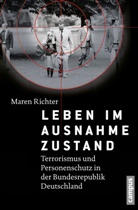 Maren Richter

LEBEN IM AUSNAHME ZUSTAND

Terrorismus und Personenschutz in der Bundesrepublik Deutschland

Campus